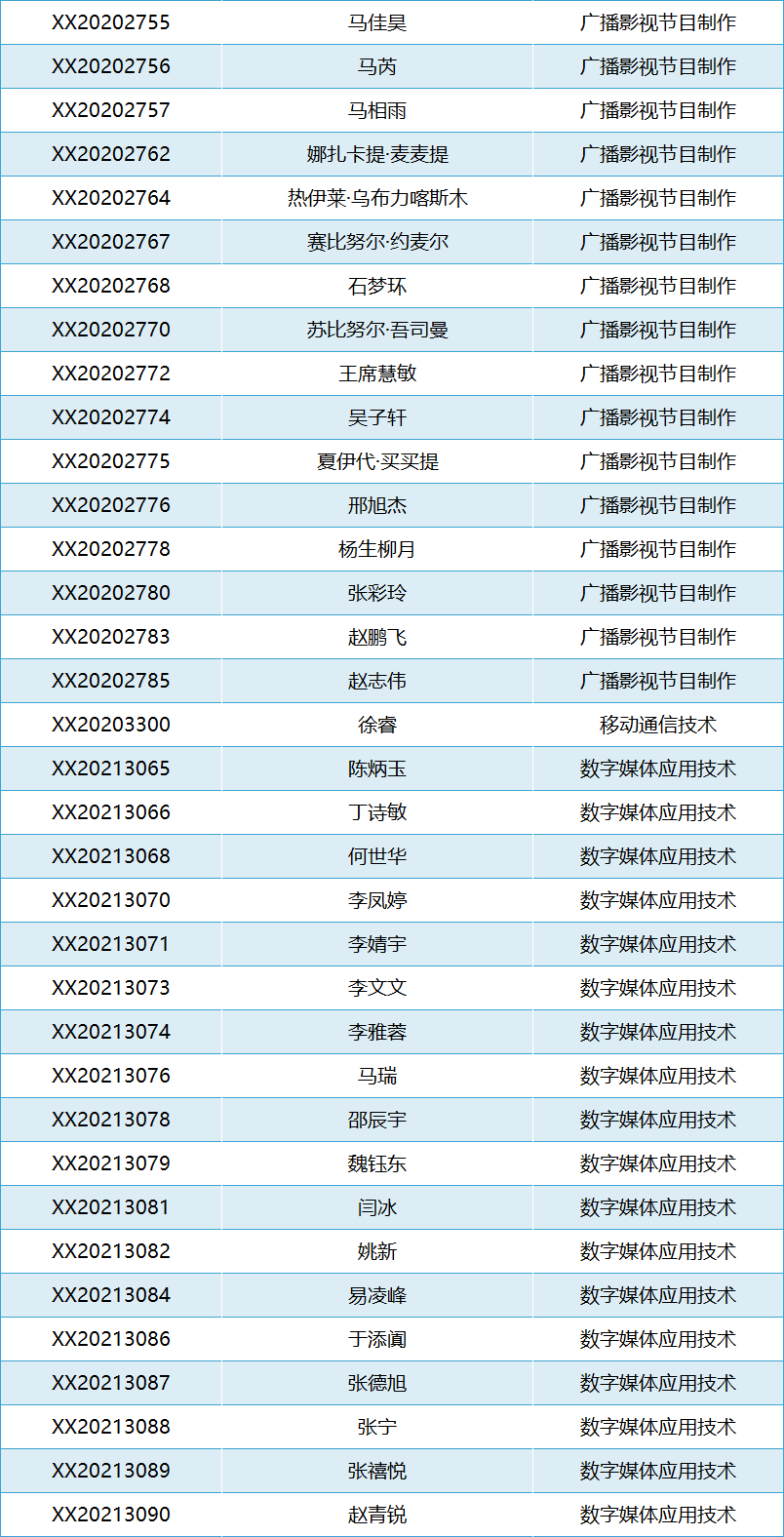 | XX20202755 | 马佳昊 | 广播影视节目制作 |
|---|---|---|
| XX20202756 | 马芮 | 广播影视节目制作 |
| XX20202757 | 马相雨 | 广播影视节目制作 |
| XX20202762 | 娜扎卡提·麦麦提 | 广播影视节目制作 |
| XX20202764 | 热伊莱·乌布力喀斯木 | 广播影视节目制作 |
| XX20202767 | 赛比努尔·约麦尔 | 广播影视节目制作 |
| XX20202768 | 石梦环 | 广播影视节目制作 |
| XX20202770 | 苏比努尔·吾司曼 | 广播影视节目制作 |
| XX20202772 | 王席慧敏 | 广播影视节目制作 |
| XX20202774 | 吴子轩 | 广播影视节目制作 |
| XX20202775 | 夏伊代·买买提 | 广播影视节目制作 |
| XX20202776 | 邢旭杰 | 广播影视节目制作 |
| XX20202778 | 杨生柳月 | 广播影视节目制作 |
| XX20202780 | 张彩玲 | 广播影视节目制作 |
| XX20202783 | 赵鹏飞 | 广播影视节目制作 |
| XX20202785 | 赵志伟 | 广播影视节目制作 |
| XX20203300 | 徐睿 | 移动通信技术 |
| XX20213065 | 陈炳玉 | 数字媒体应用技术 |
| XX20213066 | 丁诗敏 | 数字媒体应用技术 |
| XX20213068 | 何世华 | 数字媒体应用技术 |
| XX20213070 | 李凤婷 | 数字媒体应用技术 |
| XX20213071 | 李婧宇 | 数字媒体应用技术 |
| XX20213073 | 李文文 | 数字媒体应用技术 |
| XX20213074 | 李雅蓉 | 数字媒体应用技术 |
| XX20213076 | 马瑞 | 数字媒体应用技术 |
| XX20213078 | 邵辰宇 | 数字媒体应用技术 |
| XX20213079 | 魏钰东 | 数字媒体应用技术 |
| XX20213081 | 闫冰 | 数字媒体应用技术 |
| XX20213082 | 姚新 | 数字媒体应用技术 |
| XX20213084 | 易凌峰 | 数字媒体应用技术 |
| XX20213086 | 于添阗 | 数字媒体应用技术 |
| XX20213087 | 张德旭 | 数字媒体应用技术 |
| XX20213088 | 张宁 | 数字媒体应用技术 |
| XX20213089 | 张禧悦 | 数字媒体应用技术 |
| XX20213090 | 赵青锐 | 数字媒体应用技术 |